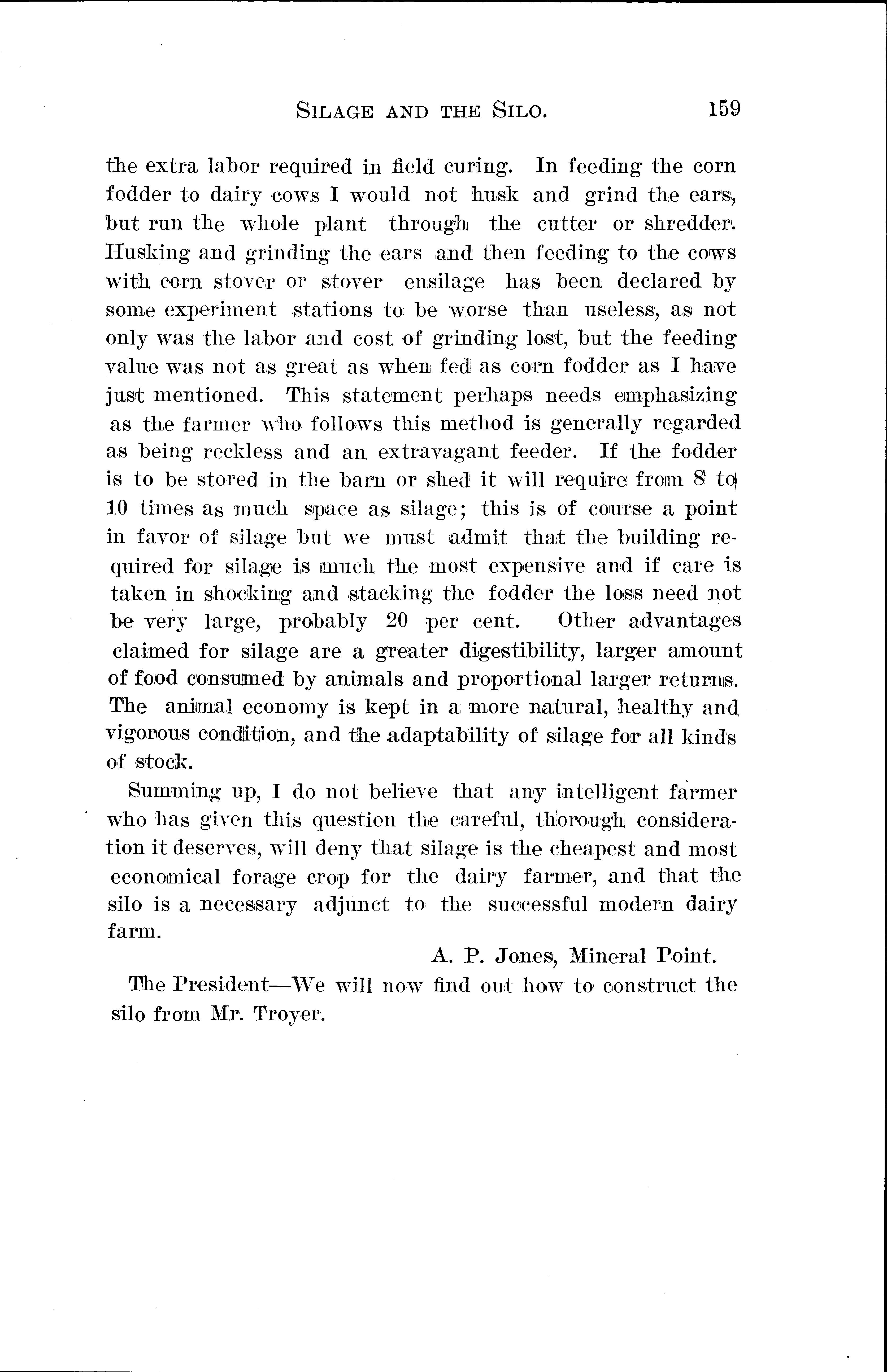 SILAGE AND THE SILO. 159

the extra labor required in field curing. In feeding the corn fodder to dairy cows I would not husk and grind the ears, but run the whole plant through the cutter or shredder. Husking and grinding the ears and then feeding to the cows with corn stover or stover ensilage has been declared by some experiment stations to be worse than useless, as not only was the labor and cost of grinding lost, but the feeding value was not as great as when fed as corn fodder as I have just mentioned. This statement perhaps needs emphasizing as the farmer who follows this method is generally regarded as being reckless and an extravagant feeder. If the fodder is to be stored in the barn or shed it will require from 8 to 10 times as much space as silage; this is of course a point in favor of silage but we must admit that the building required for silage is much the most expensive and if care is taken in shocking and stacking the fodder the loss need not be very large, probably 20 per cent. Other advantages claimed for silage are a greater digestibility, larger amount of food consumed by animals and proportional larger returns. The animal economy is kept in a more natural, healthy and vigorous condition, and the adaptability of silage for all kinds of stock.

Summing up, I do not believe that any intelligent farmer who has given this question the careful, thorough consideration it deserves, will deny that silage is the cheapest and most economical forage crop for the dairy farmer, and that the silo is a necessary adjunct to the successful modern dairy farm.

A. P. Jones, Mineral Point.

The President—We will now find out how to construct the silo from Mr. Troyer.